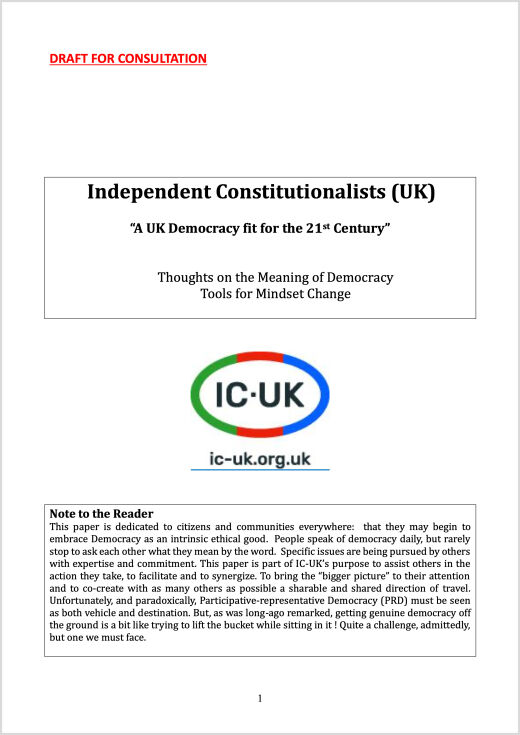 DRAFT FOR CONSULTATION

Independent Constitutionalists (UK)

"A UK Democracy fit for the 21$^{st}$ Century"

Thoughts on the Meaning of Democracy
Tools for Mindset Change

IC·UK

ic-uk.org.uk

Note to the Reader
This paper is dedicated to citizens and communities everywhere: that they may begin to embrace Democracy as an intrinsic ethical good. People speak of democracy daily, but rarely stop to ask each other what they mean by the word. Specific issues are being pursued by others with expertise and commitment. This paper is part of IC-UK's purpose to assist others in the action they take, to facilitate and to synergize. To bring the "bigger picture" to their attention and to co-create with as many others as possible a sharable and shared direction of travel. Unfortunately, and paradoxically, Participative-representative Democracy (PRD) must be seen as both vehicle and destination. But, as was long-ago remarked, getting genuine democracy off the ground is a bit like trying to lift the bucket while sitting in it ! Quite a challenge, admittedly, but one we must face.

1